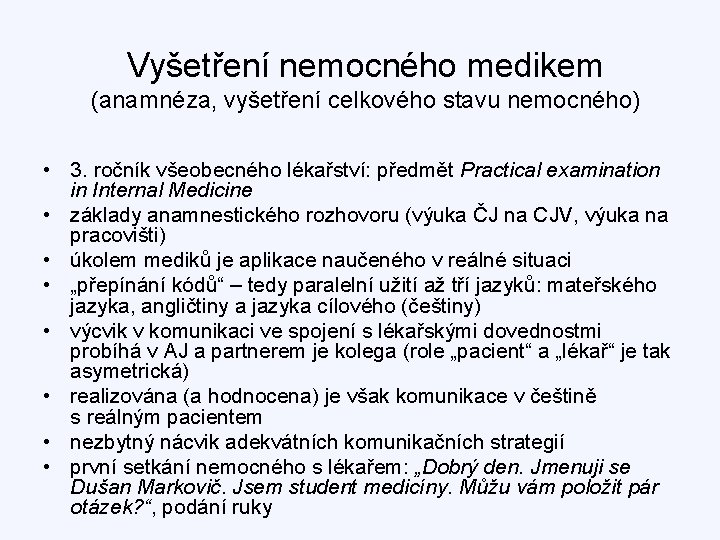 Vyšetření nemocného medikem
(anamnéza, vyšetření celkového stavu nemocného)

• 3. ročník všeobecného lékařství: předmět Practical examination in Internal Medicine
• základy anamnestického rozhovoru (výuka ČJ na CJV, výuka na pracovišti)
• úkolem mediků je aplikace naučeného v reálné situaci
• „přepínání kódů“ – tedy paralelní užití až tří jazyků: mateřského jazyka, angličtiny a jazyka cílového (češtiny)
• výcvik v komunikaci ve spojení s lékařskými dovednostmi probíhá v AJ a partnerem je kolega (role „pacient“ a „lékař“ je tak asymetrická)
• realizována (a hodnocena) je však komunikace v češtině s reálným pacientem
• nezbytný nácvik adekvátních komunikačních strategií
• první setkání nemocného s lékařem: „Dobrý den. Jmenuji se Dušan Markovič. Jsem student medicíny. Můžu vám položit pár otázek?“, podání ruky